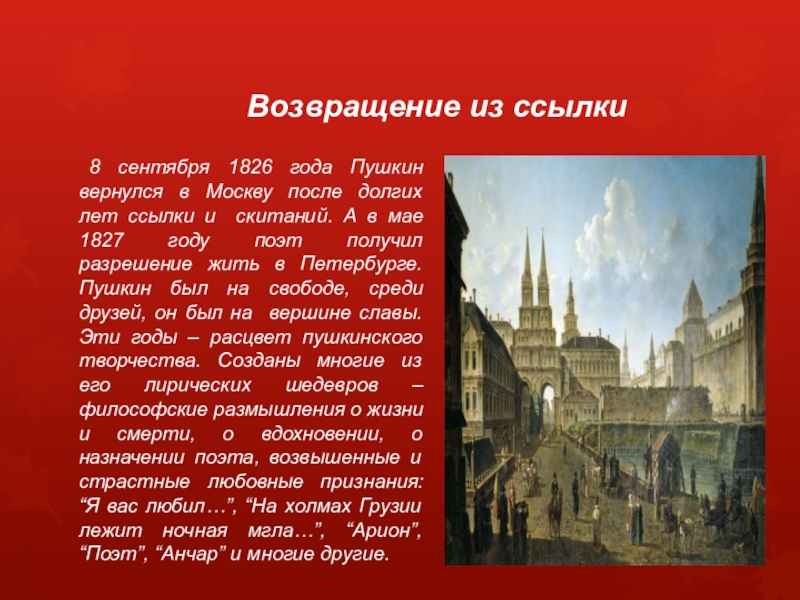 Возвращение из ссылки

8 сентября 1826 года Пушкин вернулся в Москву после долгих лет ссылки и скитаний. А в мае 1827 году поэт получил разрешение жить в Петербурге. Пушкин был на свободе, среди друзей, он был на вершине славы. Эти годы – расцвет пушкинского творчества. Созданы многие из его лирических шедевров – философские размышления о жизни и смерти, о вдохновении, о назначении поэта, возвышенные и страстные любовные признания: “Я вас любил…”, “На холмах Грузии лежит ночная мгла…”, “Арион”, “Поэт”, “Анчар” и многие другие.